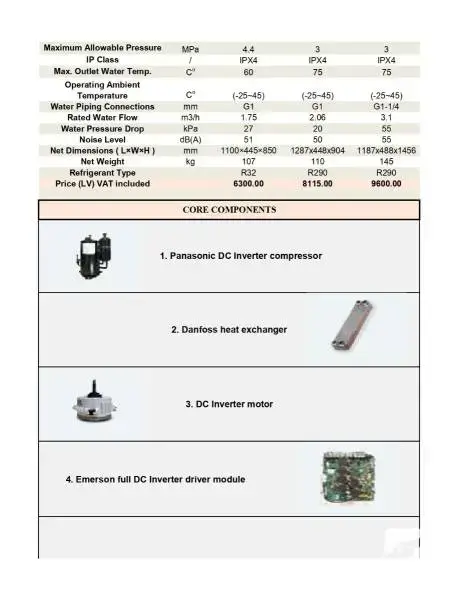 | Maximum Allowable Pressure | MPa | 4.4 | 3 | 3 |
|---|---|---|---|---|
| IP Class | / | IPX4 | IPX4 | IPX4 |
| Max. Outlet Water Temp. | C° | 60 | 75 | 75 |
| Operating Ambient Temperature | C° | (-25~45) | (-25~45) | (-25~45) |
| Water Piping Connections | mm | G1 | G1 | G1-1/4 |
| Rated Water Flow | m3/h | 1.75 | 2.06 | 3.1 |
| Water Pressure Drop | kPa | 27 | 20 | 55 |
| Noise Level | dB(A) | 51 | 50 | 55 |
| Net Dimensions ( L×W×H ) | mm | 1100×445×850 | 1287x448x904 | 1187x488x1456 |
| Net Weight | kg | 107 | 110 | 145 |
| Refrigerant Type | | R32 | R290 | R290 |
| Price (LV) VAT included | | 6300.00 | 8115.00 | 9600.00 |

CORE COMPONENTS

1. Panasonic DC Inverter compressor

2. Danfoss heat exchanger

3. DC Inverter motor

4. Emerson full DC Inverter driver module